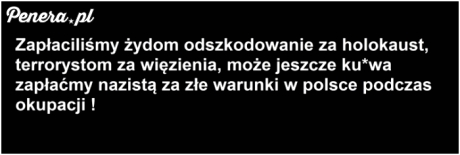 Penera.pl

Zapłaciliśmy żydom odszkodowanie za holokaust, terrorystom za więzienia, może jeszcze ku*wa zapłaćmy nazistą za złe warunki w polsce podczas okupacji !